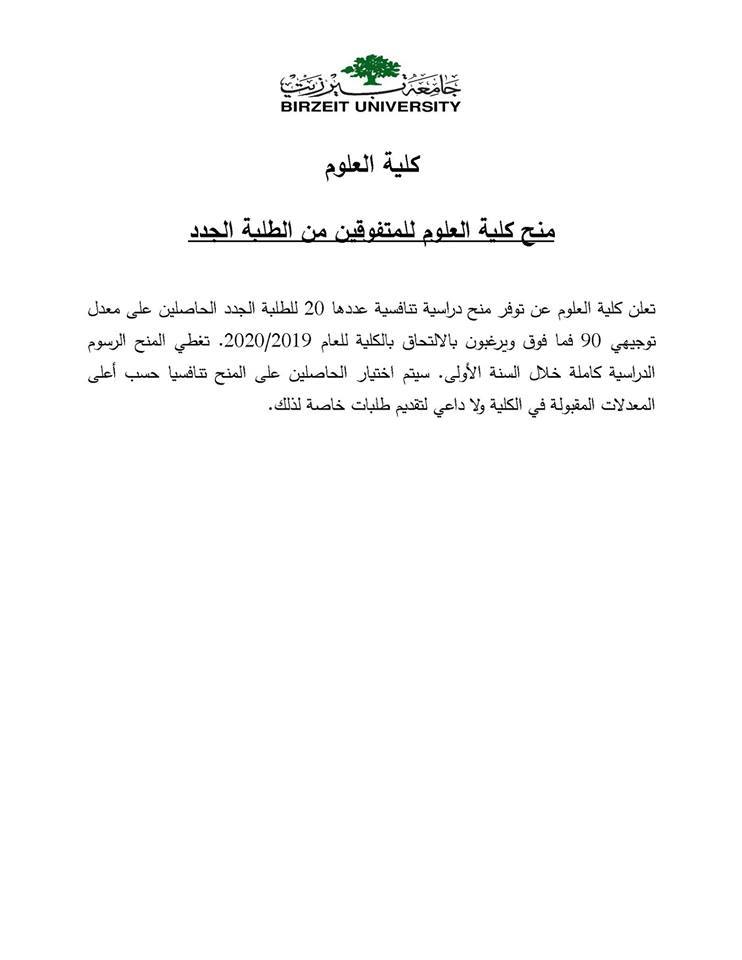 جامعة بيرزيت
BIRZEIT UNIVERSITY

كلية العلوم

منح كلية العلوم للمتفوقين من الطلبة الجدد

تعلن كلية العلوم عن توفر منح دراسية تنافسية عددها 20 للطلبة الجدد الحاصلين على معدل توجيهي 90 فما فوق ويرغبون بالالتحاق بالكلية للعام 2020/2019. تغطي المنح الرسوم الدراسية كاملة خلال السنة الأولى. سيتم اختيار الحاصلين على المنح تنافسيا حسب أعلى المعدلات المقبولة في الكلية ولا داعي لتقديم طلبات خاصة لذلك.